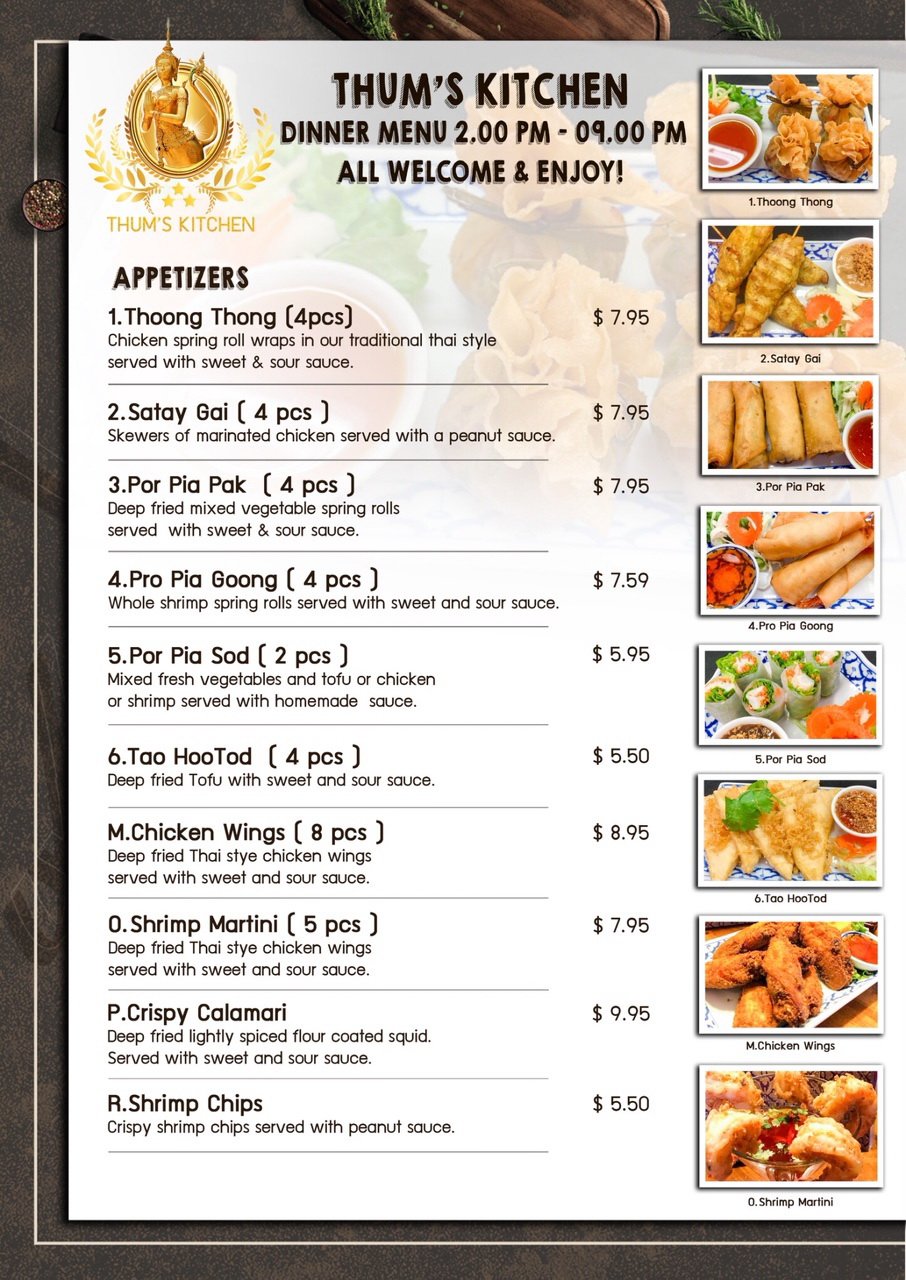 THUM'S KITCHEN

THUM'S KITCHEN
DINNER MENU 2.00 PM - 09.00 PM
ALL WELCOME & ENJOY!

APPETIZERS

1.Thoong Thong (4pcs) $ 7.95
Chicken spring roll wraps in our traditional thai style served with sweet & sour sauce.

2.Satay Gai ( 4 pcs ) $ 7.95
Skewers of marinated chicken served with a peanut sauce.

3.Por Pia Pak ( 4 pcs ) $ 7.95
Deep fried mixed vegetable spring rolls served with sweet & sour sauce.

4.Pro Pia Goong ( 4 pcs ) $ 7.59
Whole shrimp spring rolls served with sweet and sour sauce.

5.Por Pia Sod ( 2 pcs ) $ 5.95
Mixed fresh vegetables and tofu or chicken or shrimp served with homemade sauce.

6.Tao HooTod ( 4 pcs ) $ 5.50
Deep fried Tofu with sweet and sour sauce.

M.Chicken Wings ( 8 pcs ) $ 8.95
Deep fried Thai stye chicken wings served with sweet and sour sauce.

O.Shrimp Martini ( 5 pcs ) $ 7.95
Deep fried Thai stye chicken wings served with sweet and sour sauce.

P.Crispy Calamari $ 9.95
Deep fried lightly spiced flour coated squid. Served with sweet and sour sauce.

R.Shrimp Chips $ 5.50
Crispy shrimp chips served with peanut sauce.

1.Thoong Thong

2.Satay Gai

3.Por Pia Pak

4.Pro Pia Goong

5.Por Pia Sod

6.Tao HooTod

M.Chicken Wings

O.Shrimp Martini